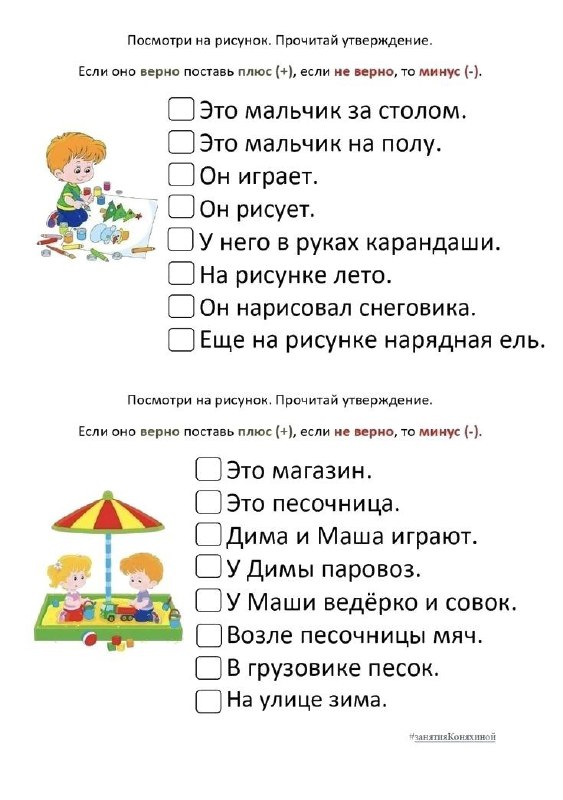 Посмотри на рисунок. Прочитай утверждение.

Если оно верно поставь плюс (+), если не верно, то минус (-).

Это мальчик за столом.
Это мальчик на полу.
Он играет.
Он рисует.
У него в руках карандаши.
На рисунке лето.
Он нарисовал снеговика.
Еще на рисунке нарядная ель.

Посмотри на рисунок. Прочитай утверждение.

Если оно верно поставь плюс (+), если не верно, то минус (-).

Это магазин.
Это песочница.
Дима и Маша играют.
У Димы паровоз.
У Маши ведёрко и совок.
Возле песочницы мяч.
В грузовике песок.
На улице зима.

#занятияКоняхиной